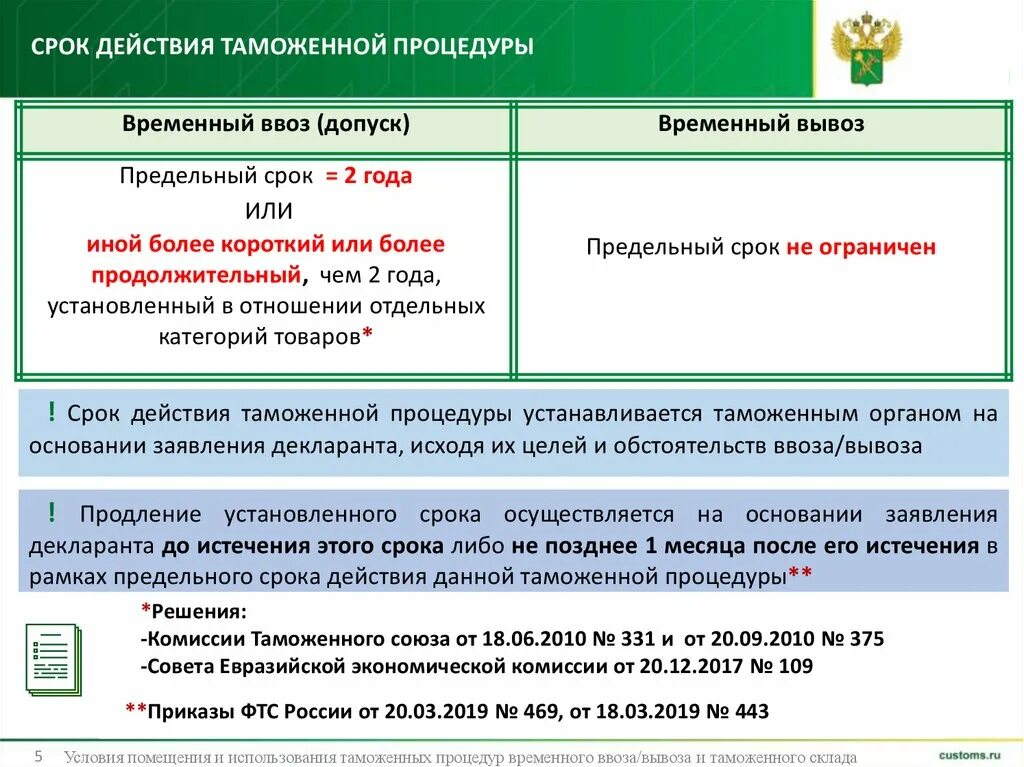 СРОК ДЕЙСТВИЯ ТАМОЖЕННОЙ ПРОЦЕДУРЫ

| Временный ввоз (допуск) | Временный вывоз |
|---|---|
| Предельный срок = 2 года ИЛИ иной более короткий или более продолжительный, чем 2 года, установленный в отношении отдельных категорий товаров* | Предельный срок не ограничен |

! Срок действия таможенной процедуры устанавливается таможенным органом на основании заявления декларанта, исходя их целей и обстоятельств ввоза/вывоза

! Продление установленного срока осуществляется на основании заявления декларанта до истечения этого срока либо не позднее 1 месяца после его истечения в рамках предельного срока действия данной таможенной процедуры**

*Решения:
-Комиссии Таможенного союза от 18.06.2010 № 331 и от 20.09.2010 № 375
-Совета Евразийской экономической комиссии от 20.12.2017 № 109

**Приказы ФТС России от 20.03.2019 № 469, от 18.03.2019 № 443

5 Условия помещения и использования таможенных процедур временного ввоза/вывоза и таможенного склада

customs.ru